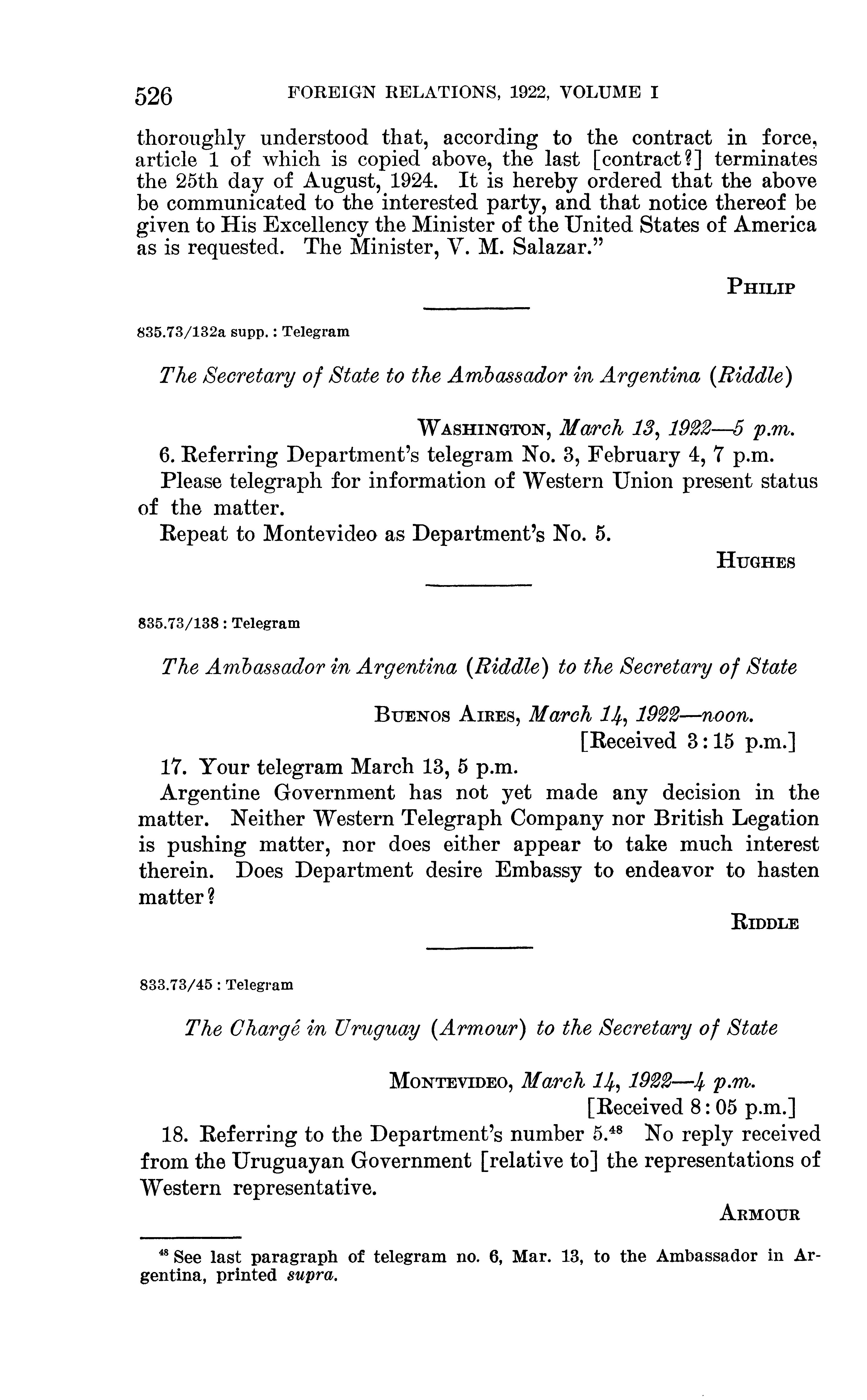 526 FOREIGN RELATIONS, 1922, VOLUME I

thoroughly understood that, according to the contract in force, article 1 of which is copied above, the last [contract?] terminates the 25th day of August, 1924. It is hereby ordered that the above be communicated to the interested party, and that notice thereof be given to His Excellency the Minister of the United States of America as is requested. The Minister, V. M. Salazar."

PHILIP

835.73/132a supp.: Telegram

The Secretary of State to the Ambassador in Argentina (Riddle)

WASHINGTON, March 13, 1922—5 p.m.

6. Referring Department's telegram No. 3, February 4, 7 p.m.

Please telegraph for information of Western Union present status of the matter.

Repeat to Montevideo as Department's No. 5.

HUGHES

835.73/138: Telegram

The Ambassador in Argentina (Riddle) to the Secretary of State

BUENOS AIRES, March 14, 1922—noon.
[Received 3:15 p.m.]

17. Your telegram March 13, 5 p.m.

Argentine Government has not yet made any decision in the matter. Neither Western Telegraph Company nor British Legation is pushing matter, nor does either appear to take much interest therein. Does Department desire Embassy to endeavor to hasten matter?

RIDDLE

833.73/45: Telegram

The Chargé in Uruguay (Armour) to the Secretary of State

MONTEVIDEO, March 14, 1922—4 p.m.
[Received 8:05 p.m.]

18. Referring to the Department's number 5.$^{48}$ No reply received from the Uruguayan Government [relative to] the representations of Western representative.

ARMOUR

$^{48}$ See last paragraph of telegram no. 6, Mar. 13, to the Ambassador in Argentina, printed supra.